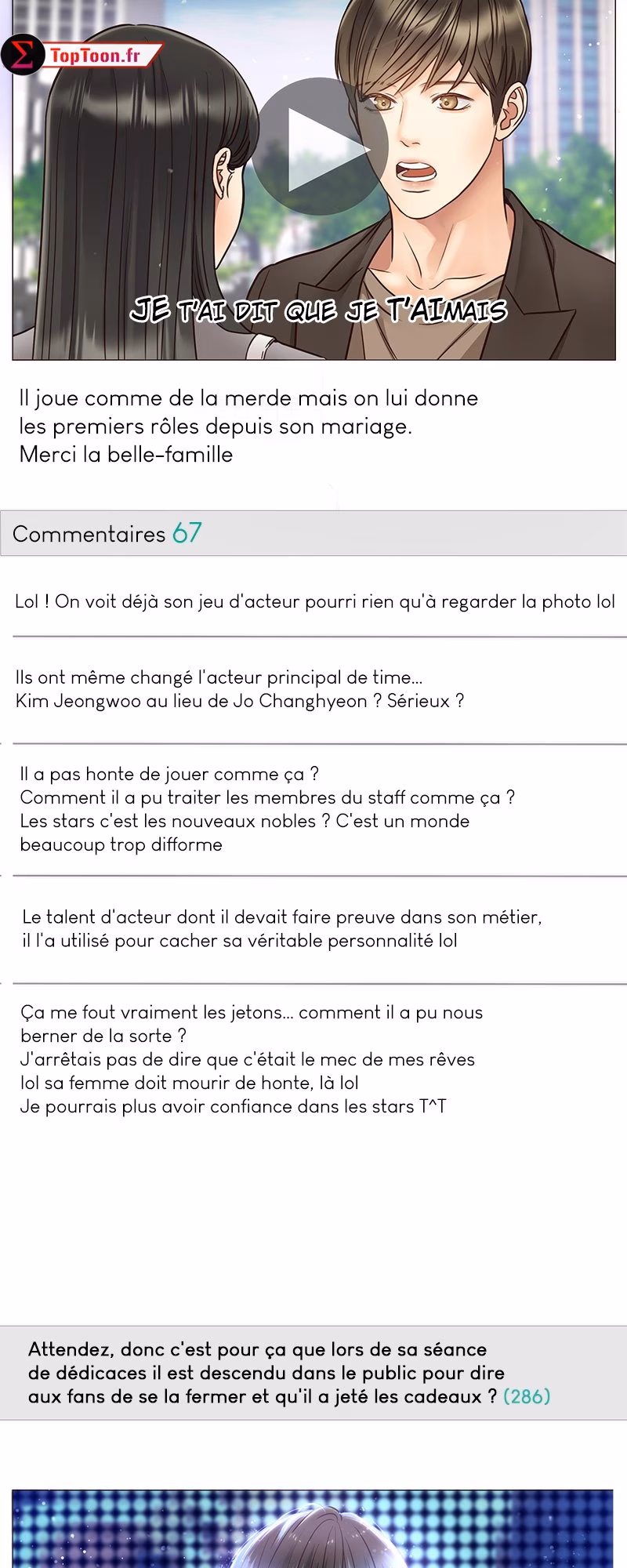 TopToon.fr

JE T'AI DIT QUE JE T'AIMAIS

Il joue comme de la merde mais on lui donne les premiers rôles depuis son mariage. Merci la belle-famille

Commentaires 67

Lol ! On voit déjà son jeu d'acteur pourri rien qu'à regarder la photo lol

Ils ont même changé l'acteur principal de time... Kim Jeongwoo au lieu de Jo Changhyeon ? Sérieux ?

Il a pas honte de jouer comme ça ? Comment il a pu traiter les membres du staff comme ça ? Les stars c'est les nouveaux nobles ? C'est un monde beaucoup trop difforme

Le talent d'acteur dont il devait faire preuve dans son métier, il l'a utilisé pour cacher sa véritable personnalité lol

Ça me fout vraiment les jetons... comment il a pu nous berner de la sorte ? J'arrêtais pas de dire que c'était le mec de mes rêves lol sa femme doit mourir de honte, là lol Je pourrais plus avoir confiance dans les stars T^T

Attendez, donc c'est pour ça que lors de sa séance de dédicaces il est descendu dans le public pour dire aux fans de se la fermer et qu'il a jeté les cadeaux ? (286)